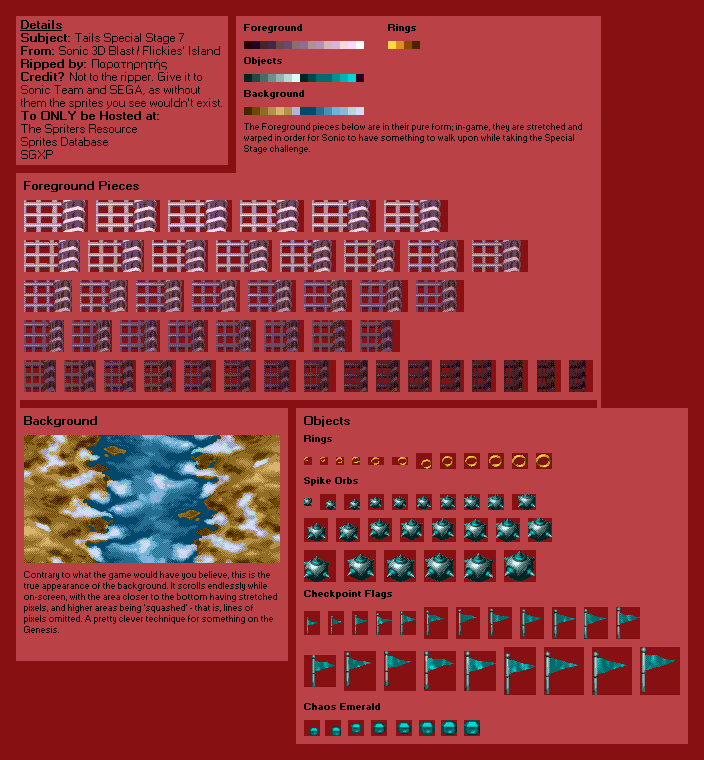 Details
Subject: Tails Special Stage 7
From: Sonic 3D Blast / Flickies' Island
Ripped by: Παρατηρητής
Credit? Not to the ripper. Give it to Sonic Team and SEGA, as without them the sprites you see wouldn't exist.
To ONLY be Hosted at:
The Spriters Resource
Sprites Database
SGXP

Foreground

Rings

Objects

Background

The Foreground pieces below are in their pure form; in-game, they are stretched and warped in order for Sonic to have something to walk upon while taking the Special Stage challenge.

Foreground Pieces

Background

Contrary to what the game would have you believe, this is the true appearance of the background. It scrolls endlessly while on-screen, with the area closer to the bottom having stretched pixels, and higher areas being 'squashed' - that is, lines of pixels omitted. A pretty clever technique for something on the Genesis.

Objects

Rings

Spike Orbs

Checkpoint Flags

Chaos Emerald